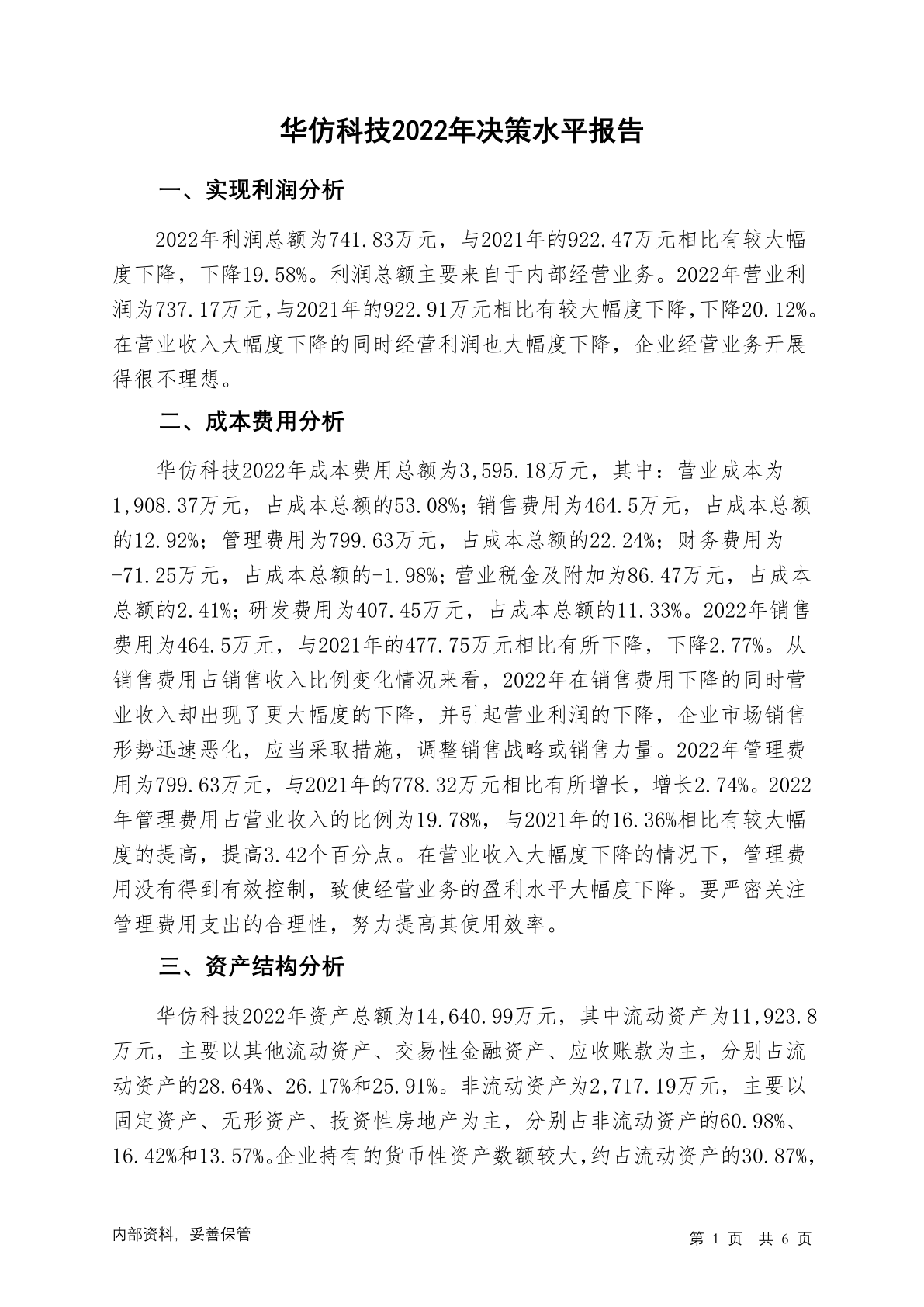 华仿科技2022年决策水平报告

一、实现利润分析

2022年利润总额为741.83万元，与2021年的922.47万元相比有较大幅度下降，下降19.58%。利润总额主要来自于内部经营业务。2022年营业利润为737.17万元，与2021年的922.91万元相比有较大幅度下降，下降20.12%。在营业收入大幅度下降的同时经营利润也大幅度下降，企业经营业务开展得很不理想。

二、成本费用分析

华仿科技2022年成本费用总额为3,595.18万元，其中：营业成本为1,908.37万元，占成本总额的53.08%；销售费用为464.5万元，占成本总额的12.92%；管理费用为799.63万元，占成本总额的22.24%；财务费用为-71.25万元，占成本总额的-1.98%；营业税金及附加为86.47万元，占成本总额的2.41%；研发费用为407.45万元，占成本总额的11.33%。2022年销售费用为464.5万元，与2021年的477.75万元相比有所下降，下降2.77%。从销售费用占销售收入比例变化情况来看，2022年在销售费用下降的同时营业收入却出现了更大幅度的下降，并引起营业利润的下降，企业市场销售形势迅速恶化，应当采取措施，调整销售战略或销售力量。2022年管理费用为799.63万元，与2021年的778.32万元相比有所增长，增长2.74%。2022年管理费用占营业收入的比例为19.78%，与2021年的16.36%相比有较大幅度的提高，提高3.42个百分点。在营业收入大幅度下降的情况下，管理费用没有得到有效控制，致使经营业务的盈利水平大幅度下降。要严密关注管理费用支出的合理性，努力提高其使用效率。

三、资产结构分析

华仿科技2022年资产总额为14,640.99万元，其中流动资产为11,923.8万元，主要以其他流动资产、交易性金融资产、应收账款为主，分别占流动资产的28.64%、26.17%和25.91%。非流动资产为2,717.19万元，主要以固定资产、无形资产、投资性房地产为主，分别占非流动资产的60.98%、16.42%和13.57%。企业持有的货币性资产数额较大，约占流动资产的30.87%，

内部资料，妥善保管

第 1 页 共 6 页